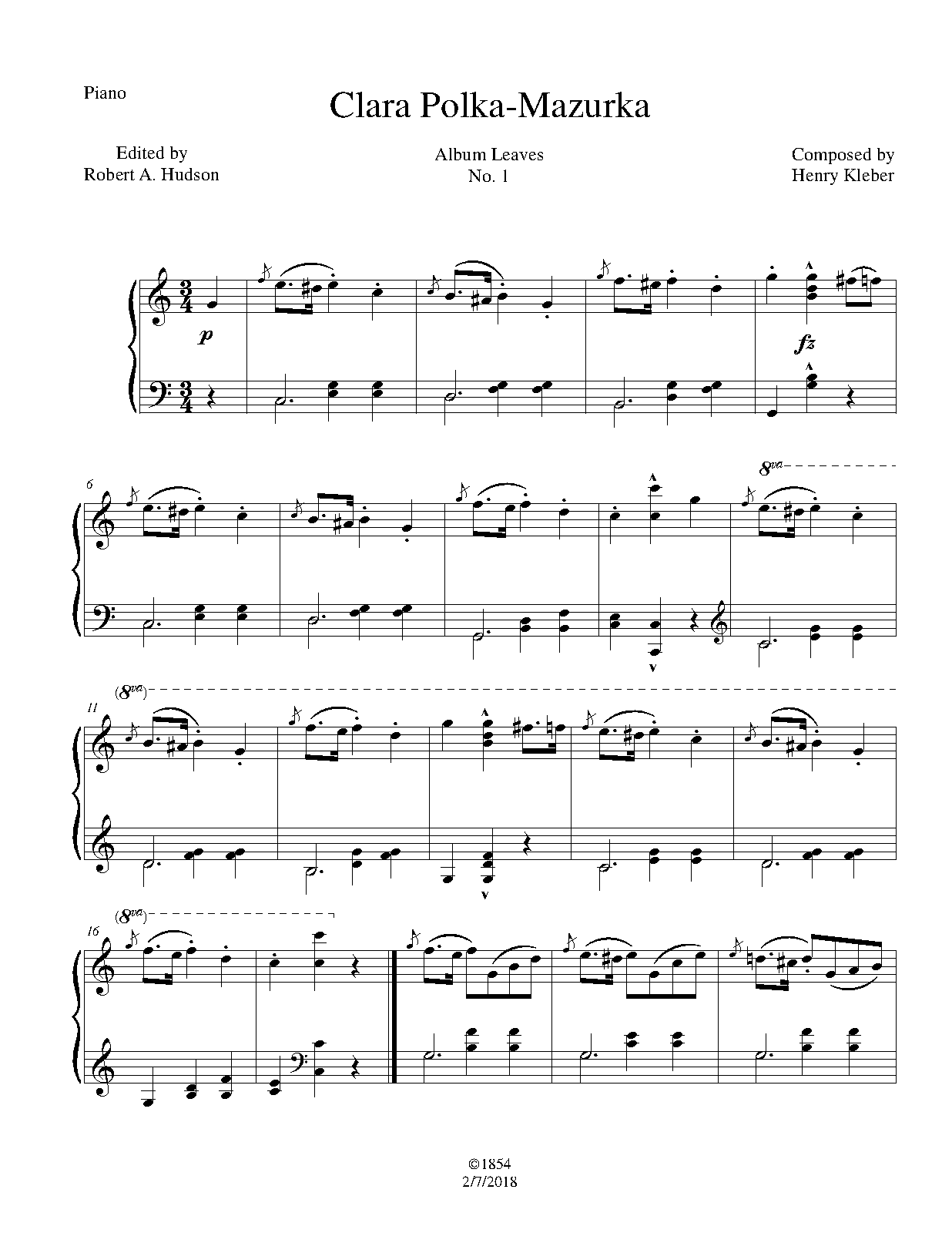 Piano

Clara Polka-Mazurka

Edited by
Robert A. Hudson

Album Leaves
No. 1

Composed by
Henry Kleber

p

fz

6

8va

11

(8va)

16

(8va)

©1854
2/7/2018